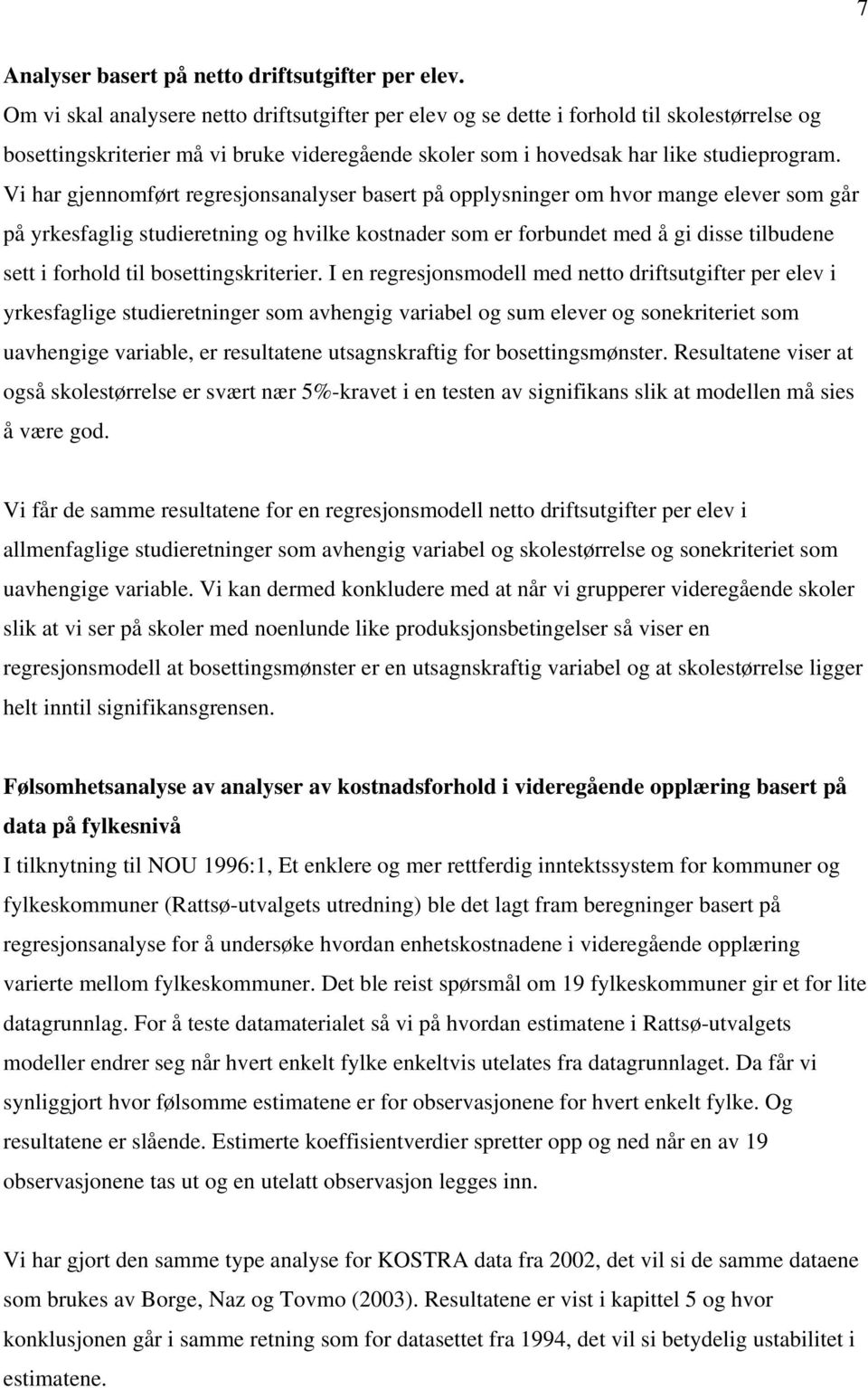 7

Analyser basert på netto driftsutgifter per elev.
Om vi skal analysere netto driftsutgifter per elev og se dette i forhold til skolestørrelse og bosettingskriterier må vi bruke videregående skoler som i hovedsak har like studieprogram. Vi har gjennomført regresjonsanalyser basert på opplysninger om hvor mange elever som går på yrkesfaglig studieretning og hvilke kostnader som er forbundet med å gi disse tilbudene sett i forhold til bosettingskriterier. I en regresjonsmodell med netto driftsutgifter per elev i yrkesfaglige studieretninger som avhengig variabel og sum elever og sonekriteriet som uavhengige variable, er resultatene utsagnskraftig for bosettingsmønster. Resultatene viser at også skolestørrelse er svært nær 5%-kravet i en testen av signifikans slik at modellen må sies å være god.

Vi får de samme resultatene for en regresjonsmodell netto driftsutgifter per elev i allmenfaglige studieretninger som avhengig variabel og skolestørrelse og sonekriteriet som uavhengige variable. Vi kan dermed konkludere med at når vi grupperer videregående skoler slik at vi ser på skoler med noenlunde like produksjonsbetingelser så viser en regresjonsmodell at bosettingsmønster er en utsagnskraftig variabel og at skolestørrelse ligger helt inntil signifikansgrensen.

Følsomhetsanalyse av analyser av kostnadsforhold i videregående opplæring basert på data på fylkesnivå
I tilknytning til NOU 1996:1, Et enklere og mer rettferdig inntektssystem for kommuner og fylkeskommuner (Rattsø-utvalgets utredning) ble det lagt fram beregninger basert på regresjonsanalyse for å undersøke hvordan enhetskostnadene i videregående opplæring varierte mellom fylkeskommuner. Det ble reist spørsmål om 19 fylkeskommuner gir et for lite datagrunnlag. For å teste datamaterialet så vi på hvordan estimatene i Rattsø-utvalgets modeller endrer seg når hvert enkelt fylke enkeltvis utelates fra datagrunnlaget. Da får vi synliggjort hvor følsomme estimatene er for observasjonene for hvert enkelt fylke. Og resultatene er slående. Estimerte koeffisientverdier spretter opp og ned når en av 19 observasjonene tas ut og en utelatt observasjon legges inn.

Vi har gjort den samme type analyse for KOSTRA data fra 2002, det vil si de samme dataene som brukes av Borge, Naz og Tovmo (2003). Resultatene er vist i kapittel 5 og hvor konklusjonen går i samme retning som for datasettet fra 1994, det vil si betydelig ustabilitet i estimatene.